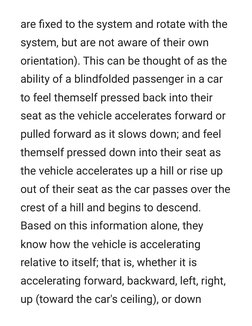 are fixed to the system and rotate with the system, but are not aware of their own orientation). This can be thought of as the ability of a blindfolded passenger in a car to feel themself pressed back into their seat as the vehicle accelerates forward or pulled forward as it slows down; and feel themself pressed down into their seat as the vehicle accelerates up a hill or rise up out of their seat as the car passes over the crest of a hill and begins to descend. Based on this information alone, they know how the vehicle is accelerating relative to itself; that is, whether it is accelerating forward, backward, left, right, up (toward the car's ceiling), or down